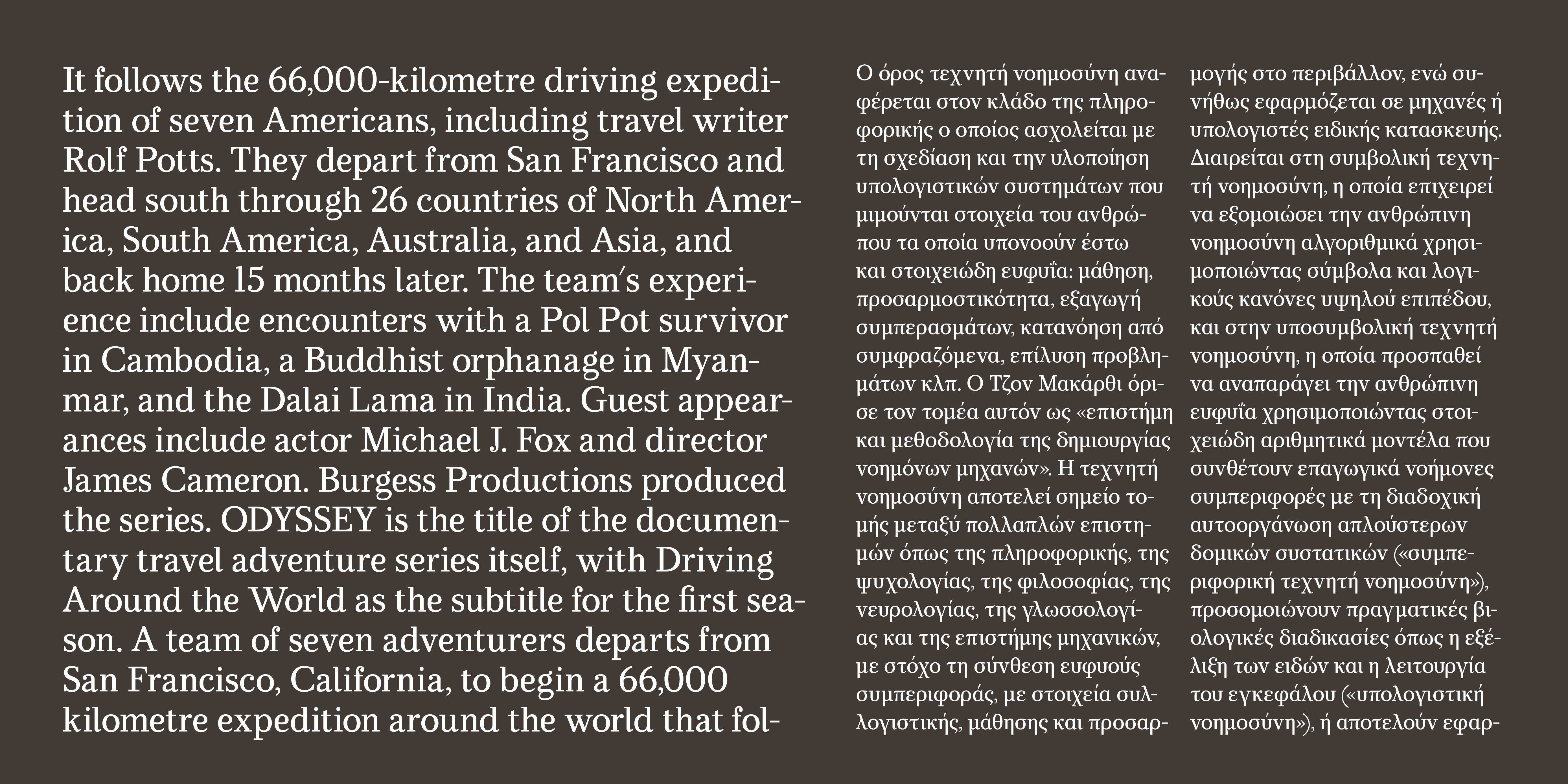 It follows the 66,000-kilometre driving expedition of seven Americans, including travel writer Rolf Potts. They depart from San Francisco and head south through 26 countries of North America, South America, Australia, and Asia, and back home 15 months later. The team's experience include encounters with a Pol Pot survivor in Cambodia, a Buddhist orphanage in Myanmar, and the Dalai Lama in India. Guest appearances include actor Michael J. Fox and director James Cameron. Burgess Productions produced the series. ODYSSEY is the title of the documentary travel adventure series itself, with Driving Around the World as the subtitle for the first season. A team of seven adventurers departs from San Francisco, California, to begin a 66,000 kilometre expedition around the world that fol-

Ο όρος τεχνητή νοημοσύνη αναφέρεται στον κλάδο της πληροφορικής ο οποίος ασχολείται με τη σχεδίαση και την υλοποίηση υπολογιστικών συστημάτων που μιμούνται στοιχεία του ανθρώπου τα οποία υπονοούν έστω και στοιχειώδη ευφυΐα: μάθηση, προσαρμοστικότητα, εξαγωγή συμπερασμάτων, κατανόηση από συμφραζόμενα, επίλυση προβλημάτων κλπ. Ο Τζον Μακάρθι όρισε τον τομέα αυτόν ως «επιστήμη και μεθοδολογία της δημιουργίας νοημόνων μηχανών». Η τεχνητή νοημοσύνη αποτελεί σημείο τομής μεταξύ πολλαπλών επιστημών όπως της πληροφορικής, της ψυχολογίας, της φιλοσοφίας, της νευρολογίας, της γλωσσολογίας και της επιστήμης μηχανικών, με στόχο τη σύνθεση ευφυούς συμπεριφοράς, με στοιχεία συλλογιστικής, μάθησης και προσαρμογής στο περιβάλλον, ενώ συνήθως εφαρμόζεται σε μηχανές ή υπολογιστές ειδικής κατασκευής. Διαιρείται στη συμβολική τεχνητή νοημοσύνη, η οποία επιχειρεί να εξομοιώσει την ανθρώπινη νοημοσύνη αλγοριθμικά χρησιμοποιώντας σύμβολα και λογικούς κανόνες υψηλού επιπέδου, και στην υποσυμβολική τεχνητή νοημοσύνη, η οποία προσπαθεί να αναπαράγει την ανθρώπινη ευφυΐα χρησιμοποιώντας στοιχειώδη αριθμητικά μοντέλα που συνθέτουν επαγωγικά νοήμονες συμπεριφορές με τη διαδοχική αυτοοργάνωση απλούστερων δομικών συστατικών («συμπεριφορική τεχνητή νοημοσύνη»), προσομοιώνουν πραγματικές βιολογικές διαδικασίες όπως η εξέλιξη των ειδών και η λειτουργία του εγκεφάλου («υπολογιστική νοημοσύνη»), ή αποτελούν εφαρ-